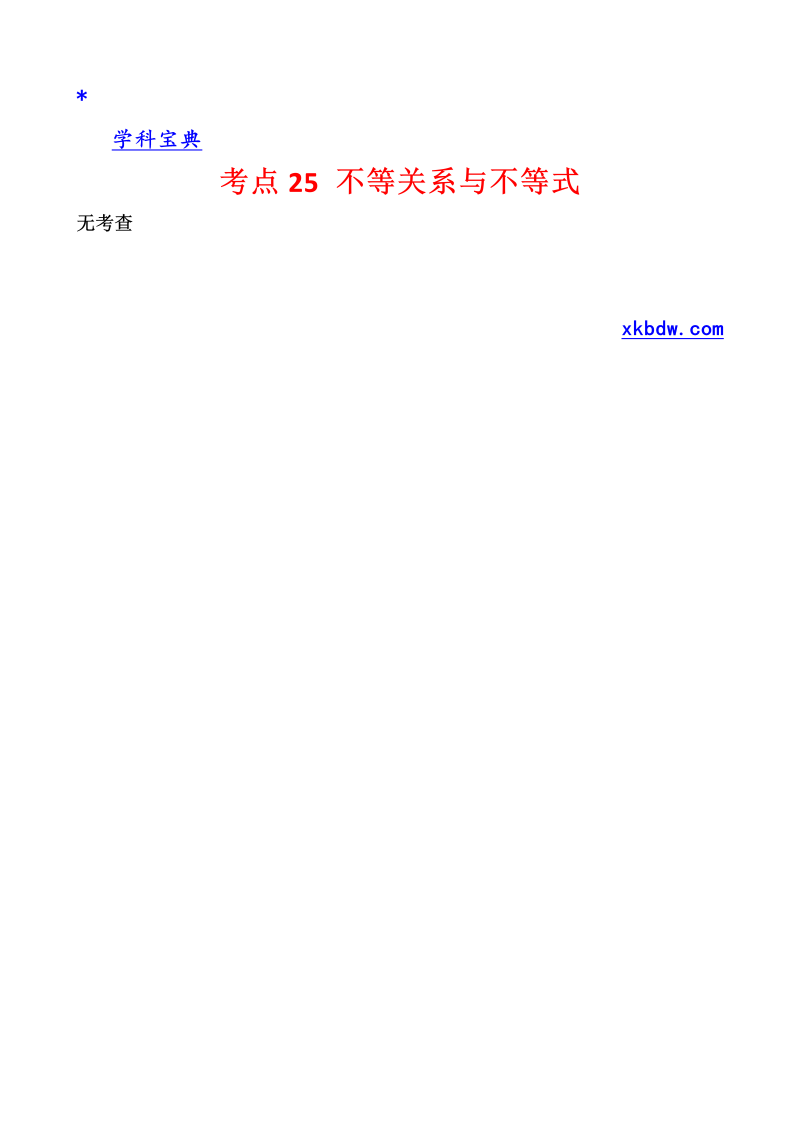 *

学科宝典

考点 25 不等关系与不等式

无考查

xkbdw.com